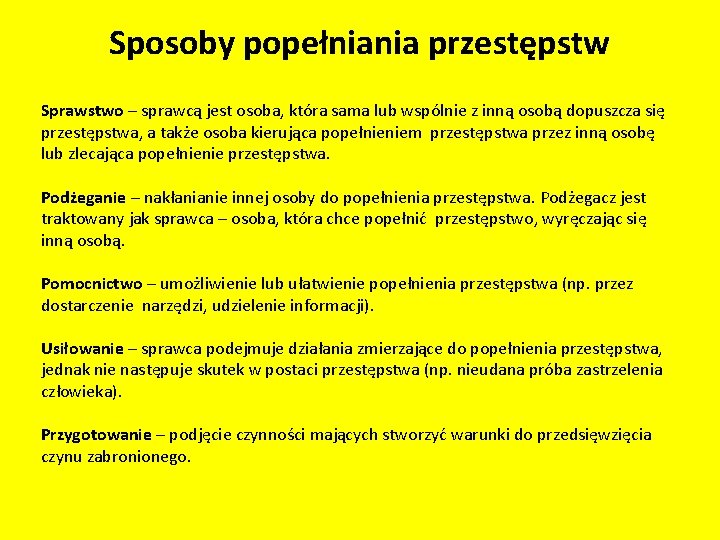 Sposoby popełniania przestępstw

Sprawstwo – sprawcą jest osoba, która sama lub wspólnie z inną osobą dopuszcza się przestępstwa, a także osoba kierująca popełnieniem przestępstwa przez inną osobę lub zlecająca popełnienie przestępstwa.

Podżeganie – nakłanianie innej osoby do popełnienia przestępstwa. Podżegacz jest traktowany jak sprawca – osoba, która chce popełnić przestępstwo, wyręczając się inną osobą.

Pomocnictwo – umożliwienie lub ułatwienie popełnienia przestępstwa (np. przez dostarczenie narzędzi, udzielenie informacji).

Usiłowanie – sprawca podejmuje działania zmierzające do popełnienia przestępstwa, jednak nie następuje skutek w postaci przestępstwa (np. nieudana próba zastrzelenia człowieka).

Przygotowanie – podjęcie czynności mających stworzyć warunki do przedsięwzięcia czynu zabronionego.